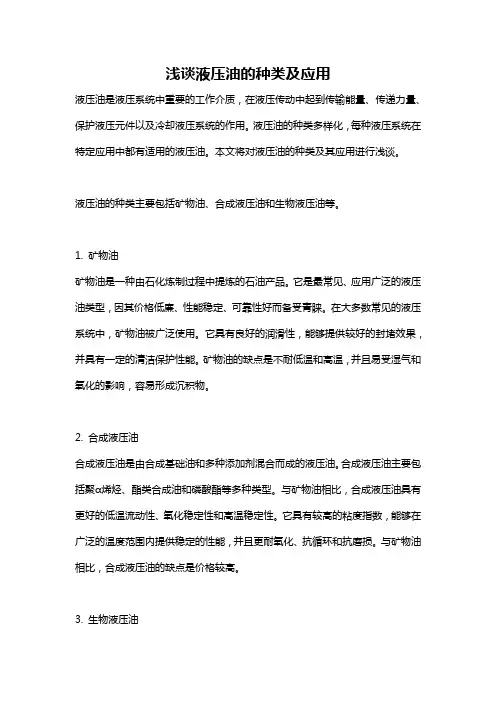 浅谈液压油的种类及应用

液压油是液压系统中重要的工作介质，在液压传动中起到传输能量、传递力量、保护液压元件以及冷却液压系统的作用。液压油的种类多样化，每种液压系统在特定应用中都有适用的液压油。本文将对液压油的种类及其应用进行浅谈。

液压油的种类主要包括矿物油、合成液压油和生物液压油等。

1. 矿物油

矿物油是一种由石化炼制过程中提炼的石油产品。它是最常见、应用广泛的液压油类型，因其价格低廉、性能稳定、可靠性好而备受青睐。在大多数常见的液压系统中，矿物油被广泛使用。它具有良好的润滑性，能够提供较好的封堵效果，并具有一定的清洁保护性能。矿物油的缺点是不耐低温和高温，并且易受湿气和氧化的影响，容易形成沉积物。

2. 合成液压油

合成液压油是由合成基础油和多种添加剂混合而成的液压油。合成液压油主要包括聚α烯烃、酯类合成油和磷酸酯等多种类型。与矿物油相比，合成液压油具有更好的低温流动性、氧化稳定性和高温稳定性。它具有较高的粘度指数，能够在广泛的温度范围内提供稳定的性能，并且更耐氧化、抗循环和抗磨损。与矿物油相比，合成液压油的缺点是价格较高。

3. 生物液压油